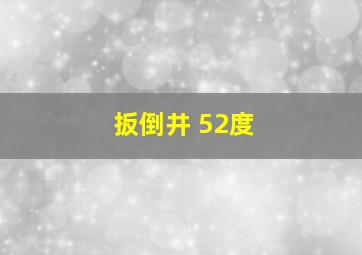 扳倒井 52度